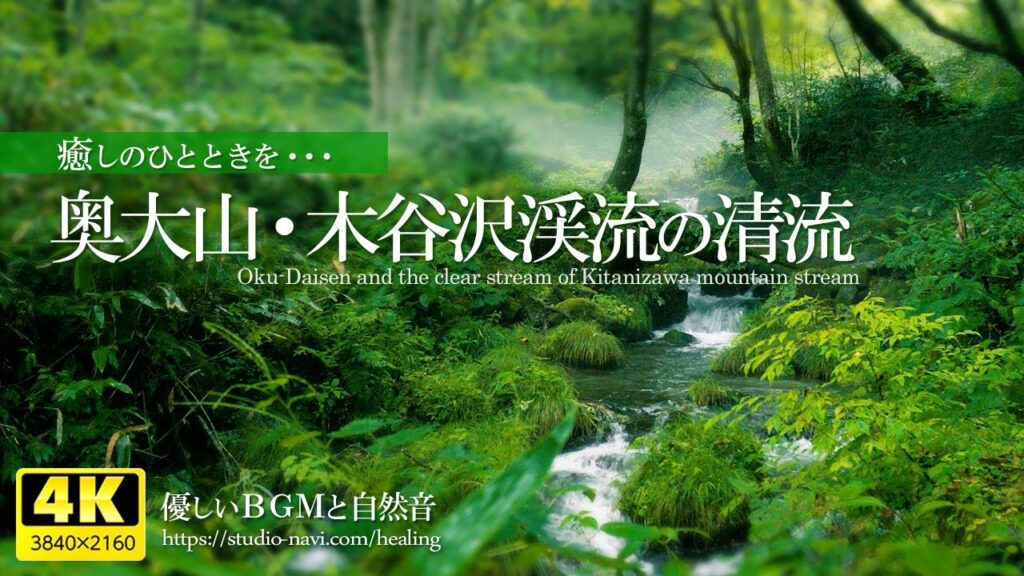 癒しのひとときを・・・

奥大山・木谷沢渓流の清流

Oku-Daisen and the clear stream of Kitanizawa mountain stream

4K
3840×2160

優しいBGMと自然音
https://studio-navi.com/healing